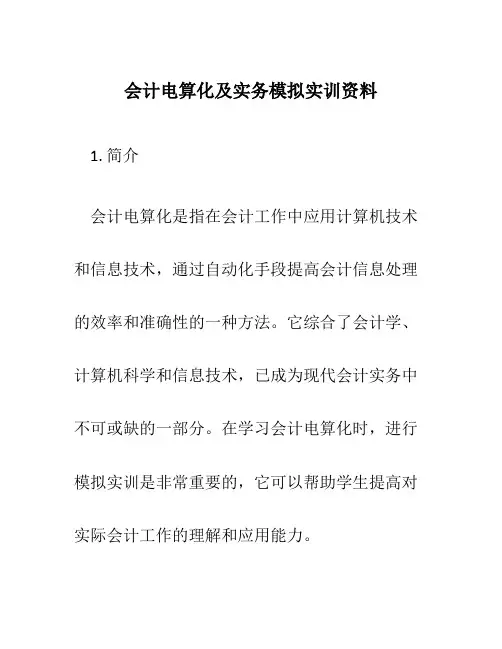 会计电算化及实务模拟实训资料

1. 简介

会计电算化是指在会计工作中应用计算机技术和信息技术，通过自动化手段提高会计信息处理的效率和准确性的一种方法。它综合了会计学、计算机科学和信息技术，已成为现代会计实务中不可或缺的一部分。在学习会计电算化时，进行模拟实训是非常重要的，它可以帮助学生提高对实际会计工作的理解和应用能力。